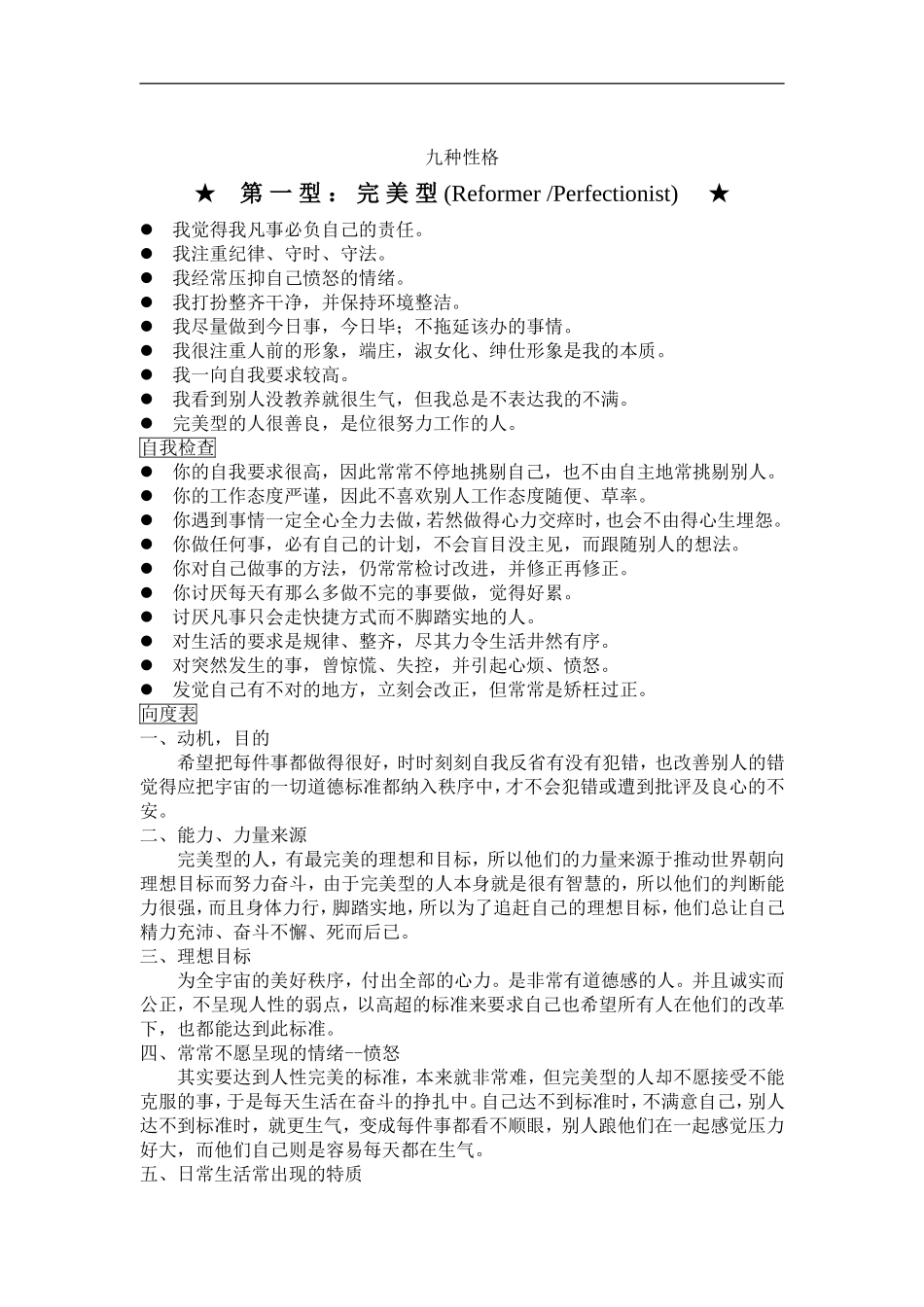 九种性格

★ 第一型：完美型 (Reformer /Perfectionist) ★

● 我觉得我凡事必负自己的责任。
● 我注重纪律、守时、守法。
● 我经常压抑自己愤怒的情绪。
● 我打扮整齐干净，并保持环境整洁。
● 我尽量做到今日事，今日毕；不拖延该办的事情。
● 我很注重人前的形象，端庄，淑女化、绅仕形象是我的本质。
● 我一向自我要求较高。
● 我看到别人没教养就很生气，但我总是不表达我的不满。
● 完美型的人很善良，是位很努力工作的人。

自我检查

● 你的自我要求很高，因此常常不停地挑剔自己，也不由自主地常挑剔别人。
● 你的工作态度严谨，因此不喜欢别人工作态度随便、草率。
● 你遇到事情一定全心全力去做，若然做得心力交瘁时，也会不由得心生埋怨。
● 你做任何事，必有自己的计划，不会盲目没主见，而跟随别人的想法。
● 你对自己做事的方法，仍常常检讨改进，并修正再修正。
● 你讨厌每天有那么多做不完的事要做，觉得好累。
● 讨厌凡事只会走快捷方式而不脚踏实地的人。
● 对生活的要求是规律、整齐，尽其力令生活井然有序。
● 对突然发生的事，曾惊慌、失控，并引起心烦、愤怒。
● 发觉自己有不对的地方，立刻会改正，但常常是矫枉过正。

向度表

一、动机，目的

希望把每件事都做得很好，时时刻刻自我反省有没有犯错，也改善别人的错觉得应把宇宙的一切道德标准都纳入秩序中，才不会犯错或遭到批评及良心的不安。

二、能力、力量来源

完美型的人，有最完美的理想和目标，所以他们的力量来源于推动世界朝向理想目标而努力奋斗，由于完美型的人本身就是很有智慧的，所以他们的判断能力很强，而且身体力行，脚踏实地，所以为了追赶自己的理想目标，他们总让自己精力充沛、奋斗不懈、死而后已。

三、理想目标

为全宇宙的美好秩序，付出全部的心力。是非常有道德感的人。并且诚实而公正，不呈现人性的弱点，以高超的标准来要求自己也希望所有人在他们的改革下，也都能达到此标准。

四、常常不愿呈现的情绪--愤怒

其实要达到人性完美的标准，本来就非常难，但完美型的人却不愿接受不能克服的事，于是每天生活在奋斗的挣扎中。自己达不到标准时，不满意自己，别人达不到标准时，就更生气，变成每件事都看不顺眼，别人跟他们在一起感觉压力好大，而他们自己则是容易每天都在生气。

五、日常生活常出现的特质